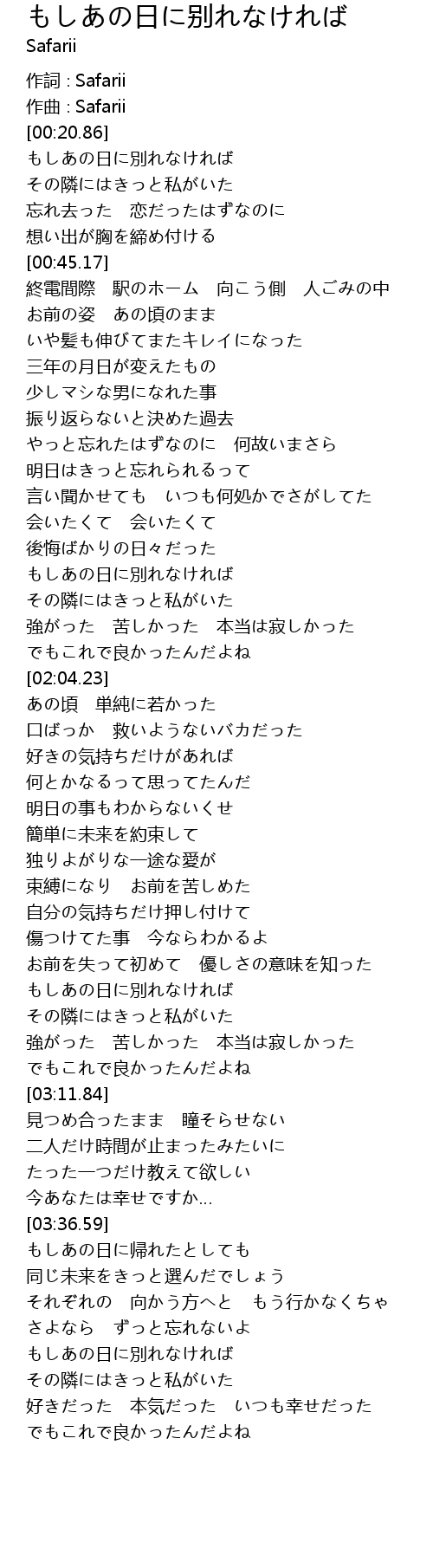 もしあの日に別れなければ
Safarii

作詞 : Safarii
作曲 : Safarii
[00:20.86]
もしあの日に別れなければ
その隣にはきっと私がいた
忘れ去った　恋だったはずなのに
想い出が胸を締め付ける
[00:45.17]
終電間際　駅のホーム　向こう側　人ごみの中
お前の姿　あの頃のまま
いや髪も伸びてまたキレイになった
三年の月日が変えたもの
少しマシな男になれた事
振り返らないと決めた過去
やっと忘れたはずなのに　何故いまさら
明日はきっと忘れられるって
言い聞かせても　いつも何処かでさがしてた
会いたくて　会いたくて
後悔ばかりの日々だった
もしあの日に別れなければ
その隣にはきっと私がいた
強がった　苦しかった　本当は寂しかった
でもこれで良かったんだよね
[02:04.23]
あの頃　単純に若かった
口ばっか　救いようないバカだった
好きの気持ちだけがあれば
何とかなるって思ってたんだ
明日の事もわからないくせ
簡単に未来を約束して
独りよがりな一途な愛が
束縛になり　お前を苦しめた
自分の気持ちだけ押し付けて
傷つけてた事　今ならわかるよ
お前を失って初めて　優しさの意味を知った
もしあの日に別れなければ
その隣にはきっと私がいた
強がった　苦しかった　本当は寂しかった
でもこれで良かったんだよね
[03:11.84]
見つめ合ったまま　瞳そらせない
二人だけ時間が止まったみたいに
たった一つだけ教えて欲しい
今あなたは幸せですか...
[03:36.59]
もしあの日に帰れたとしても
同じ未来をきっと選んだでしょう
それぞれの　向かう方へと　もう行かなくちゃ
さよなら　ずっと忘れないよ
もしあの日に別れなければ
その隣にはきっと私がいた
好きだった　本気だった　いつも幸せだった
でもこれで良かったんだよね